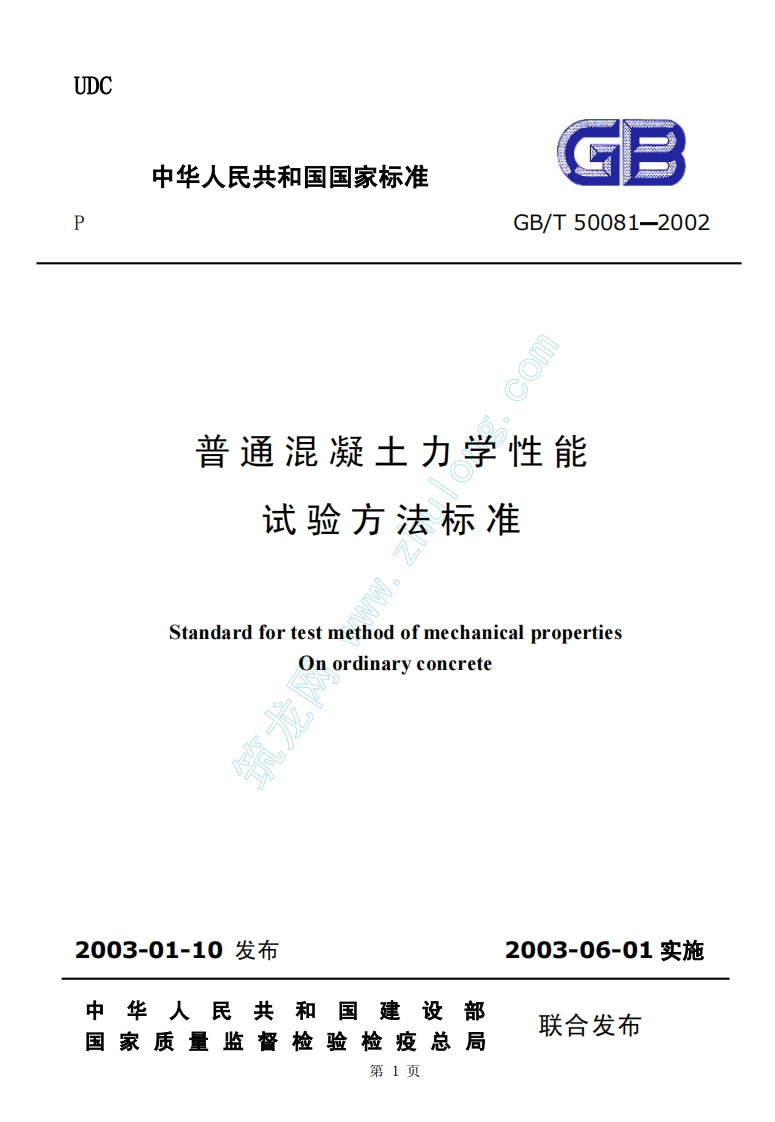 UDC

中华人民共和国国家标准

GB

P GB/T 50081—2002

普通混凝土力学性能

试验方法标准

Standard for test method of mechanical properties

On ordinary concrete

筑龙网 www.zhulong.com

2003-01-10 发布 2003-06-01 实施

中华人民共和国建设部
国家质量监督检验检疫总局 联合发布

第 1 页